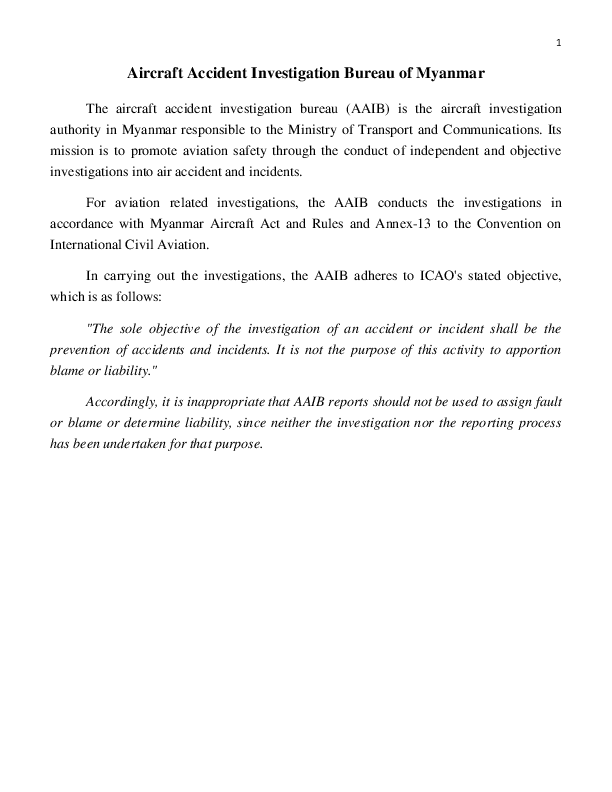 1

Aircraft Accident Investigation Bureau of Myanmar

The aircraft accident investigation bureau (AAIB) is the aircraft investigation authority in Myanmar responsible to the Ministry of Transport and Communications. Its mission is to promote aviation safety through the conduct of independent and objective investigations into air accident and incidents.

For aviation related investigations, the AAIB conducts the investigations in accordance with Myanmar Aircraft Act and Rules and Annex-13 to the Convention on International Civil Aviation.

In carrying out the investigations, the AAIB adheres to ICAO's stated objective, which is as follows:

"The sole objective of the investigation of an accident or incident shall be the prevention of accidents and incidents. It is not the purpose of this activity to apportion blame or liability."

Accordingly, it is inappropriate that AAIB reports should not be used to assign fault or blame or determine liability, since neither the investigation nor the reporting process has been undertaken for that purpose.